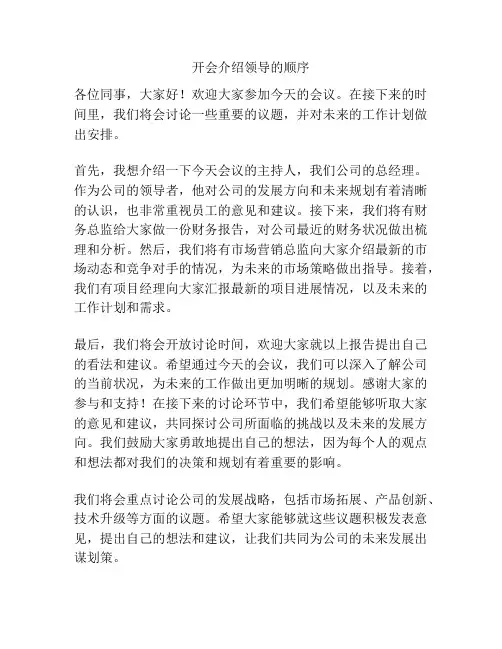 开会介绍领导的顺序

各位同事，大家好！欢迎大家参加今天的会议。在接下来的时间里，我们将会讨论一些重要的议题，并对未来的工作计划做出安排。

首先，我想介绍一下今天会议的主持人，我们公司的总经理。作为公司的领导者，他对公司的发展方向和未来规划有着清晰的认识，也非常重视员工的意见和建议。接下来，我们将有财务总监给大家做一份财务报告，对公司最近的财务状况做出梳理和分析。然后，我们将有市场营销总监向大家介绍最新的市场动态和竞争对手的情况，为未来的市场策略做出指导。接着，我们有项目经理向大家汇报最新的项目进展情况，以及未来的工作计划和需求。

最后，我们将会开放讨论时间，欢迎大家就以上报告提出自己的看法和建议。希望通过今天的会议，我们可以深入了解公司的当前状况，为未来的工作做出更加明晰的规划。感谢大家的参与和支持！在接下来的讨论环节中，我们希望能够听取大家的意见和建议，共同探讨公司所面临的挑战以及未来的发展方向。我们鼓励大家勇敢地提出自己的想法，因为每个人的观点和想法都对我们的决策和规划有着重要的影响。

我们将会重点讨论公司的发展战略，包括市场拓展、产品创新、技术升级等方面的议题。希望大家能够就这些议题积极发表意见，提出自己的想法和建议，让我们共同为公司的未来发展出谋划策。